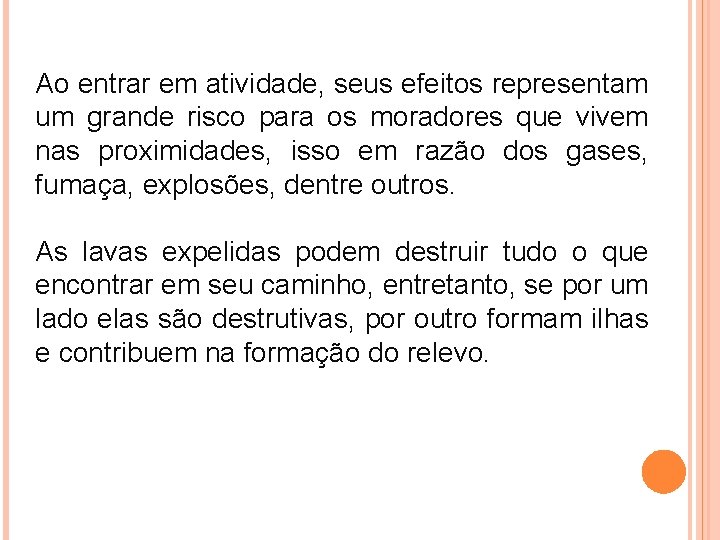 Ao entrar em atividade, seus efeitos representam um grande risco para os moradores que vivem nas proximidades, isso em razão dos gases, fumaça, explosões, dentre outros.

As lavas expelidas podem destruir tudo o que encontrar em seu caminho, entretanto, se por um lado elas são destrutivas, por outro formam ilhas e contribuem na formação do relevo.